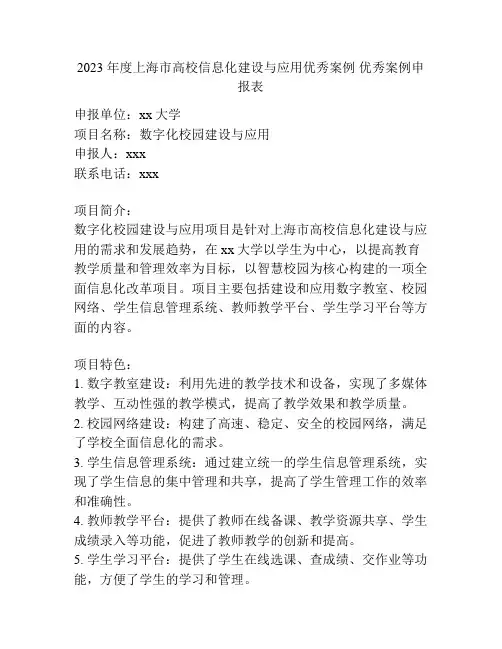 2023 年度上海市高校信息化建设与应用优秀案例 优秀案例申报表

申报单位：xx 大学
项目名称：数字化校园建设与应用
申报人：xxx
联系电话：xxx

项目简介：
数字化校园建设与应用项目是针对上海市高校信息化建设与应用的需求和发展趋势，在 xx 大学以学生为中心，以提高教育教学质量和管理效率为目标，以智慧校园为核心构建的一项全面信息化改革项目。项目主要包括建设和应用数字教室、校园网络、学生信息管理系统、教师教学平台、学生学习平台等方面的内容。

项目特色：
1. 数字教室建设：利用先进的教学技术和设备，实现了多媒体教学、互动性强的教学模式，提高了教学效果和教学质量。
2. 校园网络建设：构建了高速、稳定、安全的校园网络，满足了学校全面信息化的需求。
3. 学生信息管理系统：通过建立统一的学生信息管理系统，实现了学生信息的集中管理和共享，提高了学生管理工作的效率和准确性。
4. 教师教学平台：提供了教师在线备课、教学资源共享、学生成绩录入等功能，促进了教师教学的创新和提高。
5. 学生学习平台：提供了学生在线选课、查成绩、交作业等功能，方便了学生的学习和管理。